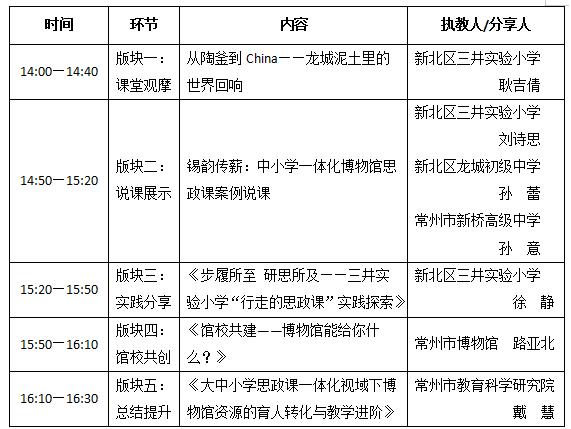 | 时间 | 环节 | 内容 | 执教人/分享人 |
|---|---|---|---|
| 14:00一14:40 | 版块一：课堂观摩 | 从陶釜到 China——龙城泥土里的世界回响 | 新北区三井实验小学 耿吉倩 |
| 14:50一15:20 | 版块二：说课展示 | 锡韵传薪：中小学一体化博物馆思政课案例说课 | 新北区三井实验小学 刘诗思 新北区龙城初级中学 孙 蕾 常州市新桥高级中学 孙 意 |
| 15:20一15:50 | 版块三：实践分享 | 《步履所至 研思所及——三井实验小学“行走的思政课”实践探索》 | 新北区三井实验小学 徐 静 |
| 15:50一16:10 | 版块四：馆校共创 | 《馆校共建——博物馆能给你什么？》 | 常州市博物馆 路亚北 |
| 16:10一16:30 | 版块五：总结提升 | 《大中小学思政课一体化视域下博物馆资源的育人转化与教学进阶》 | 常州市教育科学研究院 戴 慧 |